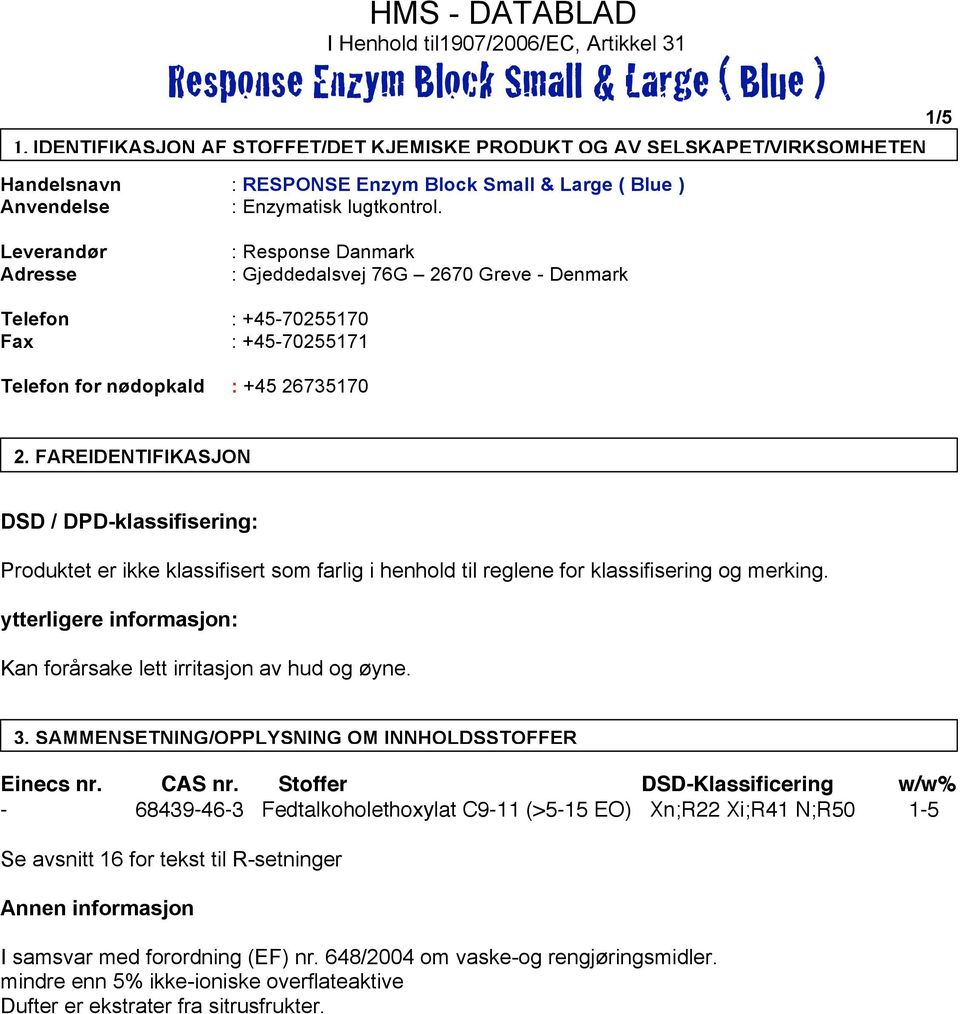 HMS - DATABLAD
I Henhold til1907/2006/EC, Artikkel 31
Response Enzym Block Small & Large ( Blue )

1/5

1. IDENTIFIKASJON AF STOFFET/DET KJEMISKE PRODUKT OG AV SELSKAPET/VIRKSOMHETEN

Handelsnavn : RESPONSE Enzym Block Small & Large ( Blue )
Anvendelse : Enzymatisk lugtkontrol.

Leverandør : Response Danmark
Adresse : Gjeddedalsvej 76G – 2670 Greve - Denmark

Telefon : +45-70255170
Fax : +45-70255171

Telefon for nødopkald : +45 26735170

2. FAREIDENTIFIKASJON

DSD / DPD-klassifisering:

Produktet er ikke klassifisert som farlig i henhold til reglene for klassifisering og merking.

ytterligere informasjon:

Kan forårsake lett irritasjon av hud og øyne.

3. SAMMENSETNING/OPPLYSNING OM INNHOLDSSTOFFER

| Einecs nr. | CAS nr. | Stoffer | DSD-Klassificering | w/w% |
|---|---|---|---|---|
| - | 68439-46-3 | Fedtalkoholethoxylat C9-11 (>5-15 EO) | Xn;R22 Xi;R41 N;R50 | 1-5 |

Se avsnitt 16 for tekst til R-setninger

Annen informasjon

I samsvar med forordning (EF) nr. 648/2004 om vaske-og rengjøringsmidler.
mindre enn 5% ikke-ioniske overflateaktive
Dufter er ekstrater fra sitrusfrukter.